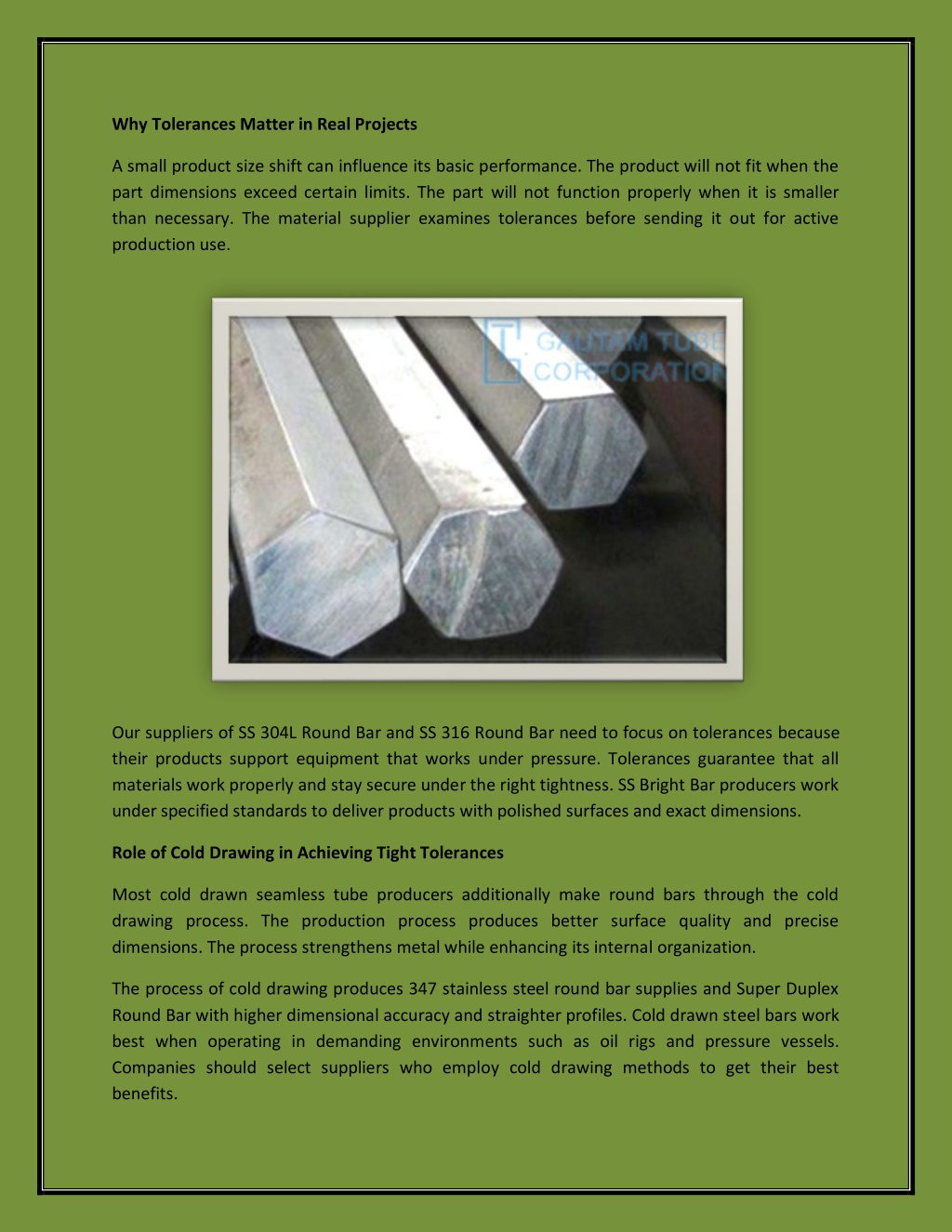 Why Tolerances Matter in Real Projects

A small product size shift can influence its basic performance. The product will not fit when the part dimensions exceed certain limits. The part will not function properly when it is smaller than necessary. The material supplier examines tolerances before sending it out for active production use.

GAUTAM TUBE CORPORATION

Our suppliers of SS 304L Round Bar and SS 316 Round Bar need to focus on tolerances because their products support equipment that works under pressure. Tolerances guarantee that all materials work properly and stay secure under the right tightness. SS Bright Bar producers work under specified standards to deliver products with polished surfaces and exact dimensions.

Role of Cold Drawing in Achieving Tight Tolerances

Most cold drawn seamless tube producers additionally make round bars through the cold drawing process. The production process produces better surface quality and precise dimensions. The process strengthens metal while enhancing its internal organization.

The process of cold drawing produces 347 stainless steel round bar supplies and Super Duplex Round Bar with higher dimensional accuracy and straighter profiles. Cold drawn steel bars work best when operating in demanding environments such as oil rigs and pressure vessels. Companies should select suppliers who employ cold drawing methods to get their best benefits.